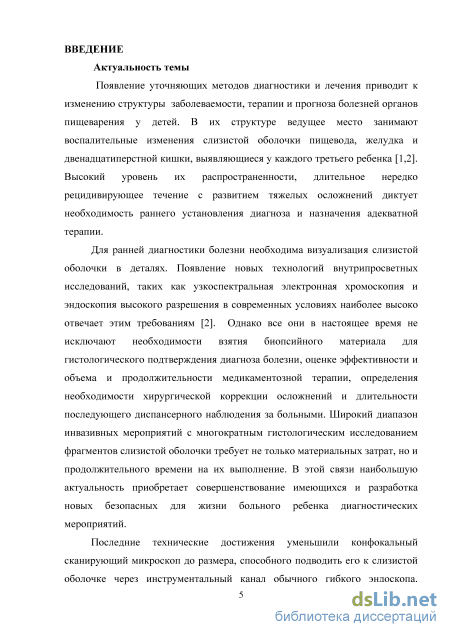 ВВЕДЕНИЕ

Актуальность темы

Появление уточняющих методов диагностики и лечения приводит к изменению структуры заболеваемости, терапии и прогноза болезней органов пищеварения у детей. В их структуре ведущее место занимают воспалительные изменения слизистой оболочки пищевода, желудка и двенадцатиперстной кишки, выявляющиеся у каждого третьего ребенка [1,2]. Высокий уровень их распространенности, длительное нередко рецидивирующее течение с развитием тяжелых осложнений диктует необходимость раннего установления диагноза и назначения адекватной терапии.

Для ранней диагностики болезни необходима визуализация слизистой оболочки в деталях. Появление новых технологий внутрипросветных исследований, таких как узкоспектральная электронная хромоскопия и эндоскопия высокого разрешения в современных условиях наиболее высоко отвечает этим требованиям [2]. Однако все они в настоящее время не исключают необходимости взятия биопсийного материала для гистологического подтверждения диагноза болезни, оценке эффективности и объема и продолжительности медикаментозной терапии, определения необходимости хирургической коррекции осложнений и длительности последующего диспансерного наблюдения за больными. Широкий диапазон инвазивных мероприятий с многократным гистологическим исследованием фрагментов слизистой оболочки требует не только материальных затрат, но и продолжительного времени на их выполнение. В этой связи наибольшую актуальность приобретает совершенствование имеющихся и разработка новых безопасных для жизни больного ребенка диагностических мероприятий.

Последние технические достижения уменьшили конфокальный сканирующий микроскоп до размера, способного подводить его к слизистой оболочке через инструментальный канал обычного гибкого эндоскопа.

5

dsLib.net
библиотека диссертаций